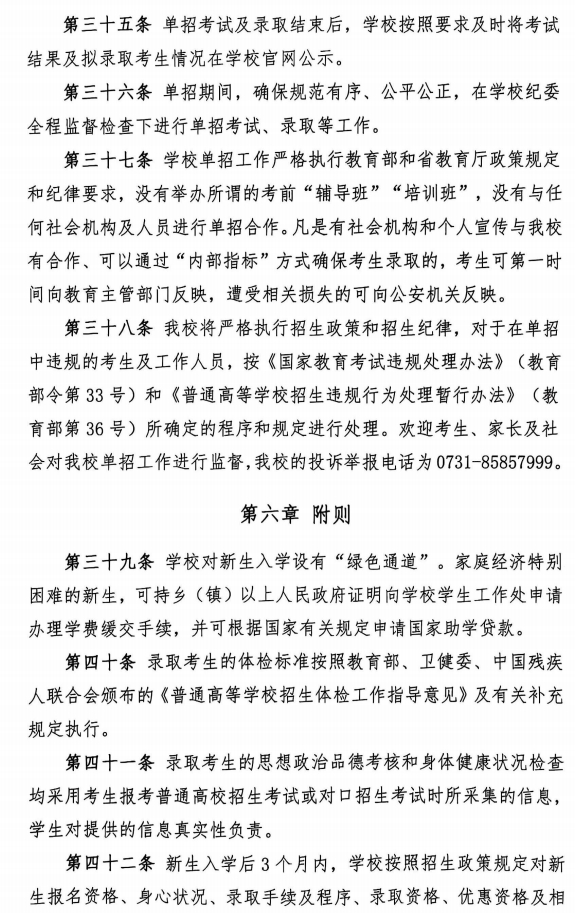 第三十五条 单招考试及录取结束后，学校按照要求及时将考试结果及拟录取考生情况在学校官网公示。

第三十六条 单招期间，确保规范有序、公平公正，在学校纪委全程监督检查下进行单招考试、录取等工作。

第三十七条 学校单招工作严格执行教育部和省教育厅政策规定和纪律要求，没有举办所谓的考前“辅导班”“培训班”，没有与任何社会机构及人员进行单招合作。凡是有社会机构和个人宣传与我校有合作、可以通过“内部指标”方式确保考生录取的，考生可第一时间向教育主管部门反映，遭受相关损失的可向公安机关反映。

第三十八条 我校将严格执行招生政策和招生纪律，对于在单招中违规的考生及工作人员，按《国家教育考试违规处理办法》（教育部令第33号）和《普通高等学校招生违规行为处理暂行办法》（教育部第36号）所确定的程序和规定进行处理。欢迎考生、家长及社会对我校单招工作进行监督，我校的投诉举报电话为0731-85857999。

第六章 附则

第三十九条 学校对新生入学设有“绿色通道”。家庭经济特别困难的新生，可持乡（镇）以上人民政府证明向学校学生工作处申请办理学费缓交手续，并可根据国家有关规定申请国家助学贷款。

第四十条 录取考生的体检标准按照教育部、卫健委、中国残疾人联合会颁布的《普通高等学校招生体检工作指导意见》及有关补充规定执行。

第四十一条 录取考生的思想政治品德考核和身体健康状况检查均采用考生报考普通高校招生考试或对口招生考试时所采集的信息，学生对提供的信息真实性负责。

第四十二条 新生入学后3个月内，学校按照招生政策规定对新生报名资格、身心状况、录取手续及程序、录取资格、优惠资格及相